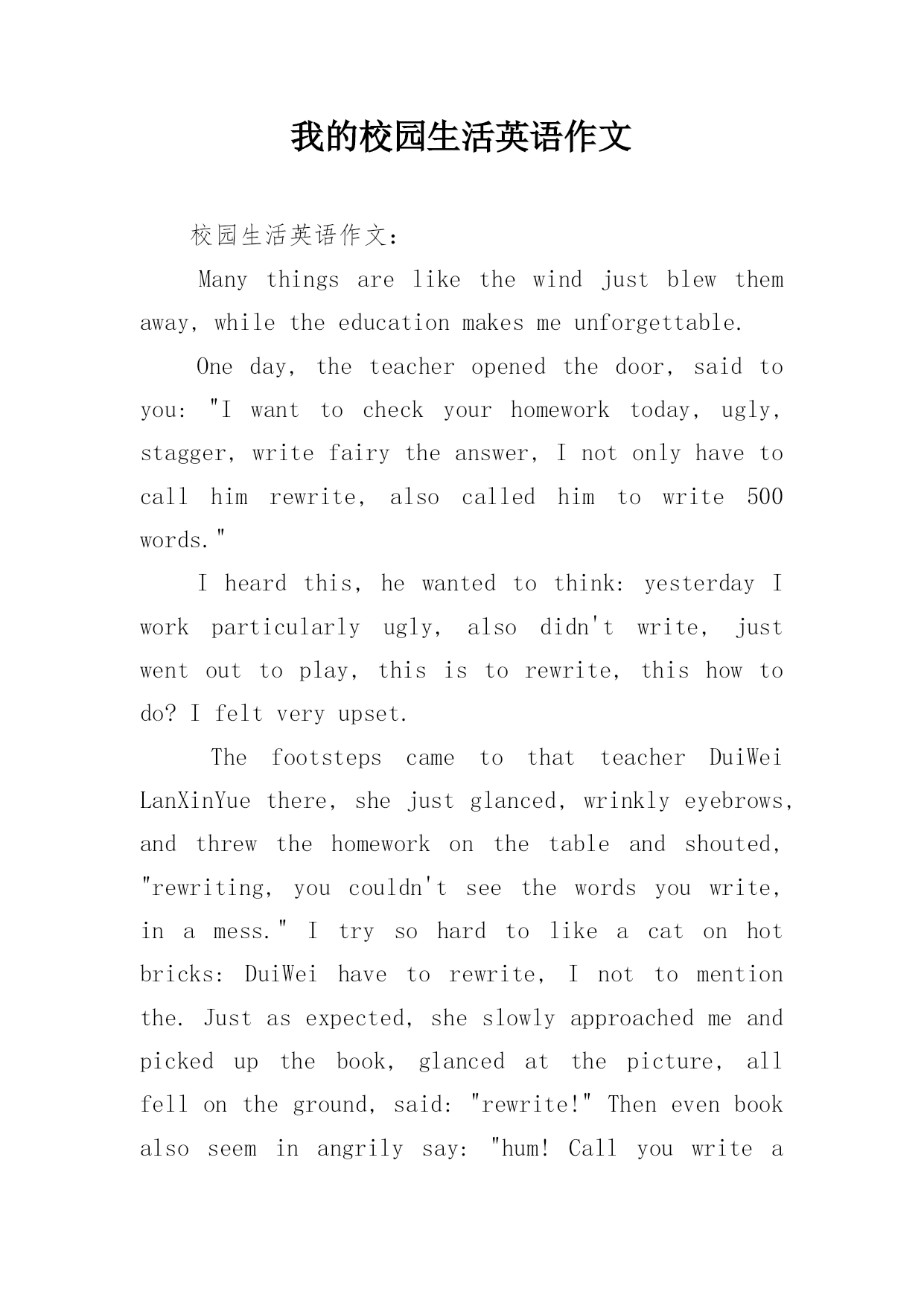 我的校园生活英语作文

校园生活英语作文：

Many things are like the wind just blew them away, while the education makes me unforgettable.

One day, the teacher opened the door, said to you: "I want to check your homework today, ugly, stagger, write fairy the answer, I not only have to call him rewrite, also called him to write 500 words."

I heard this, he wanted to think: yesterday I work particularly ugly, also didn't write, just went out to play, this is to rewrite, this how to do? I felt very upset.

The footsteps came to that teacher DuiWei LanXinYue there, she just glanced, wrinkly eyebrows, and threw the homework on the table and shouted, "rewriting, you couldn't see the words you write, in a mess." I try so hard to like a cat on hot bricks: DuiWei have to rewrite, I not to mention the. Just as expected, she slowly approached me and picked up the book, glanced at the picture, all fell on the ground, said: "rewrite!" Then even book also seem in angrily say: "hum! Call you write a